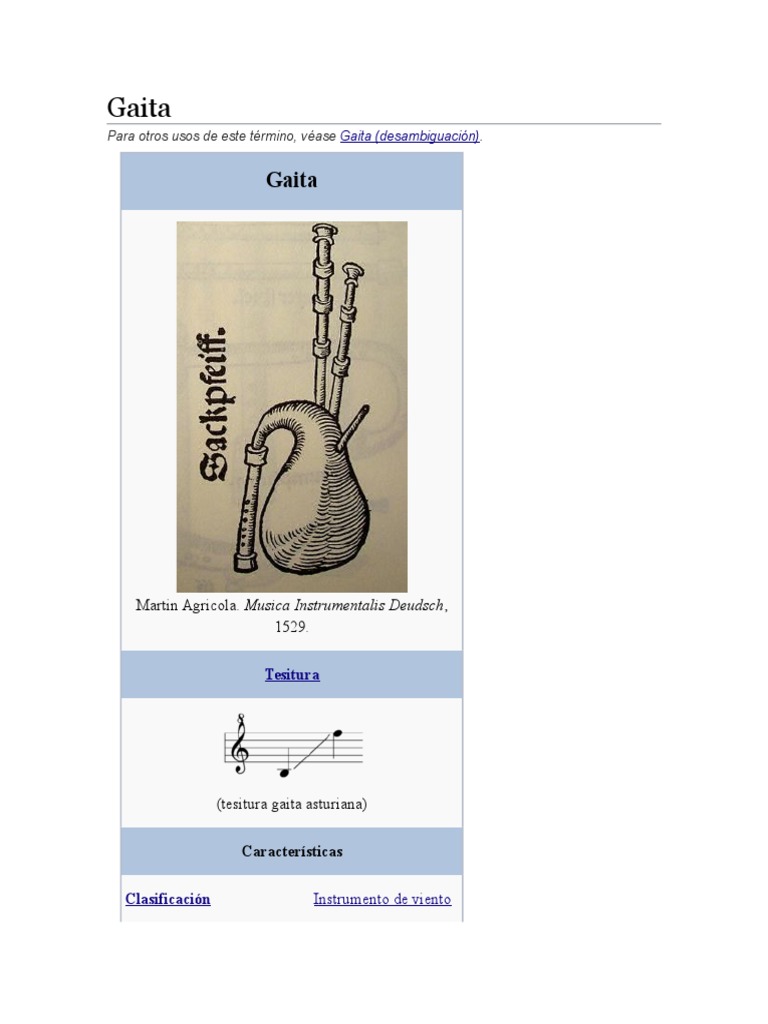 Gaita

Para otros usos de este término, véase Gaita (desambiguación).

Gaita

Sackpfeiff.

Martin Agricola. Musica Instrumentalis Deudsch, 1529.

Tesitura

(tesitura gaita asturiana)

Características

Clasificación Instrumento de viento